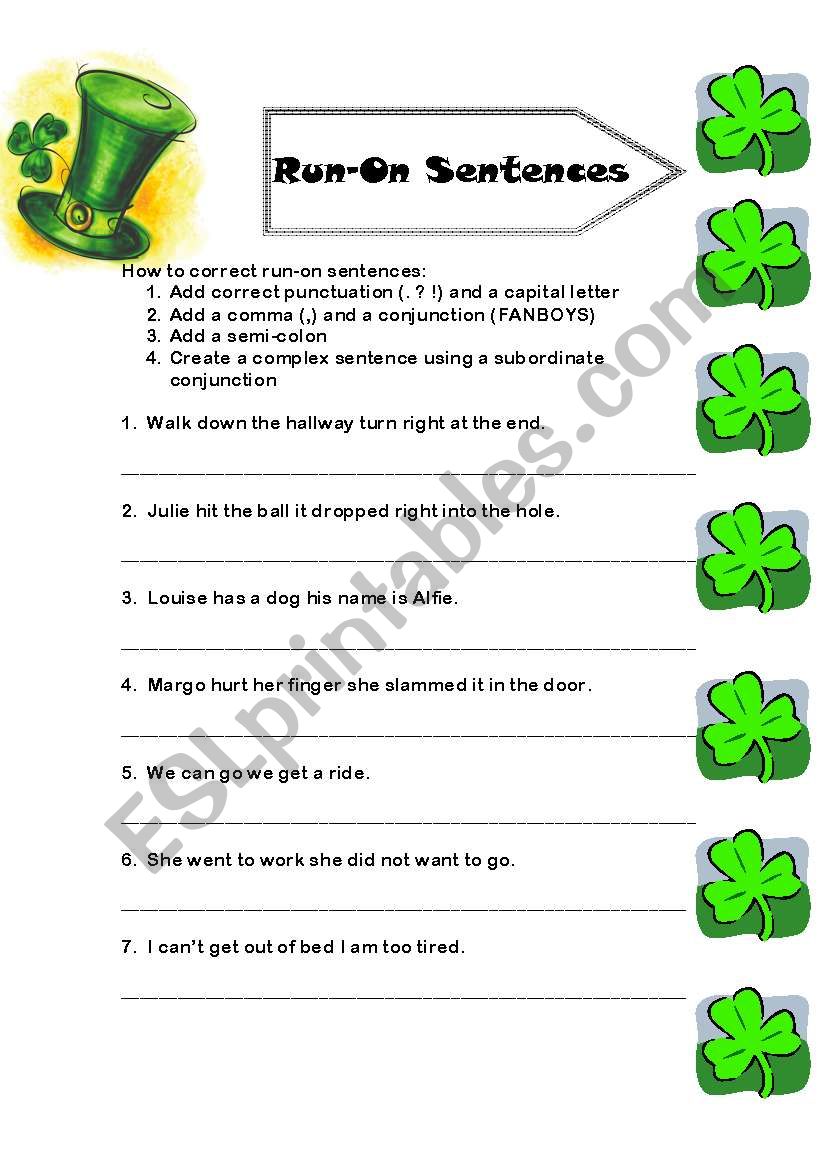 Run-On Sentences

How to correct run-on sentences:
1. Add correct punctuation (. ? !) and a capital letter
2. Add a comma (,) and a conjunction (FANBOYS)
3. Add a semi-colon
4. Create a complex sentence using a subordinate conjunction

1. Walk down the hallway turn right at the end.

____

2. Julie hit the ball it dropped right into the hole.

____

3. Louise has a dog his name is Alfie.

____

4. Margo hurt her finger she slammed it in the door.

____

5. We can go we get a ride.

____

6. She went to work she did not want to go.

____

7. I can't get out of bed I am too tired.

____

ESLprintables.com